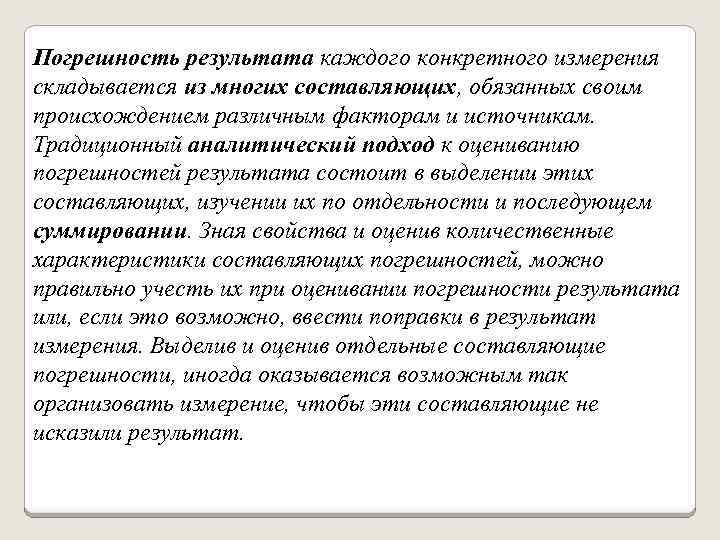 Погрешность результата каждого конкретного измерения складывается из многих составляющих, обязанных своим происхождением различным факторам и источникам. Традиционный аналитический подход к оцениванию погрешностей результата состоит в выделении этих составляющих, изучении их по отдельности и последующем суммировании. Зная свойства и оценив количественные характеристики составляющих погрешностей, можно правильно учесть их при оценивании погрешности результата или, если это возможно, ввести поправки в результат измерения. Выделив и оценив отдельные составляющие погрешности, иногда оказывается возможным так организовать измерение, чтобы эти составляющие не исказили результат.